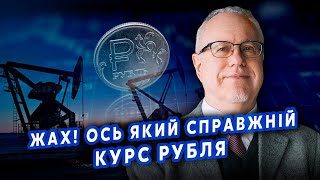 ₽
РУБЛЬ

ЖАХ! ОСЬ ЯКИЙ СПРАВЖНІЙ КУРС РУБЛЯ